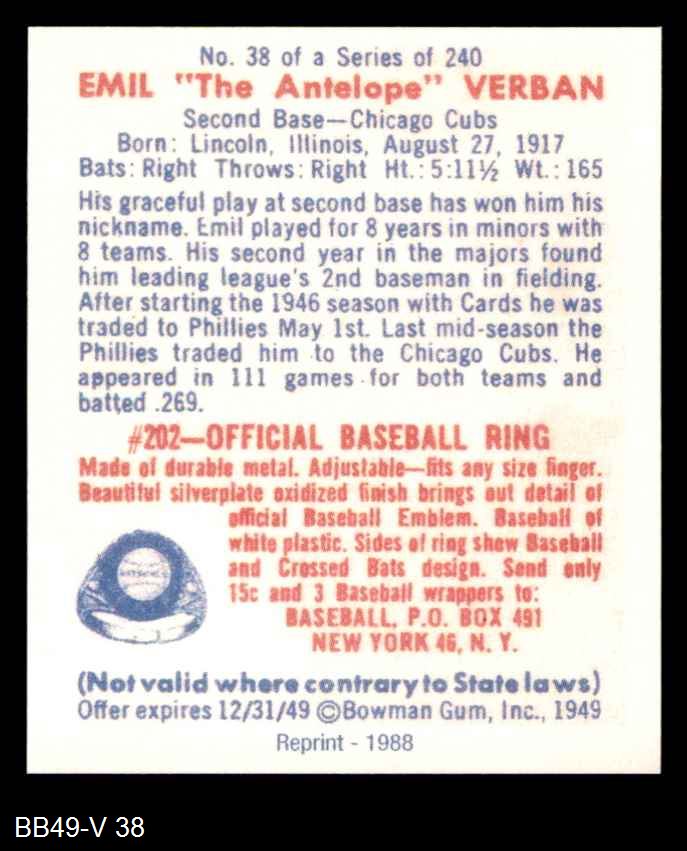 No. 38 of a Series of 240
EMIL "The Antelope" VERBAN
Second Base—Chicago Cubs
Born: Lincoln, Illinois, August 27, 1917
Bats: Right Throws: Right Ht.: 5:11½ Wt.: 165

His graceful play at second base has won him his nickname. Emil played for 8 years in minors with 8 teams. His second year in the majors found him leading league's 2nd baseman in fielding. After starting the 1946 season with Cards he was traded to Phillies May 1st. Last mid-season the Phillies traded him to the Chicago Cubs. He appeared in 111 games for both teams and batted .269.

#202—OFFICIAL BASEBALL RING
Made of durable metal. Adjustable—fits any size finger. Beautiful silverplate oxidized finish brings out detail of official Baseball Emblem. Baseball of white plastic. Sides of ring show Baseball and Crossed Bats design. Send only 15c and 3 Baseball wrappers to:
BASEBALL, P.O. BOX 491
NEW YORK 46, N. Y.

(Not valid where contrary to State laws)
Offer expires 12/31/49 ©Bowman Gum, Inc., 1949
Reprint - 1988

BB49-V 38